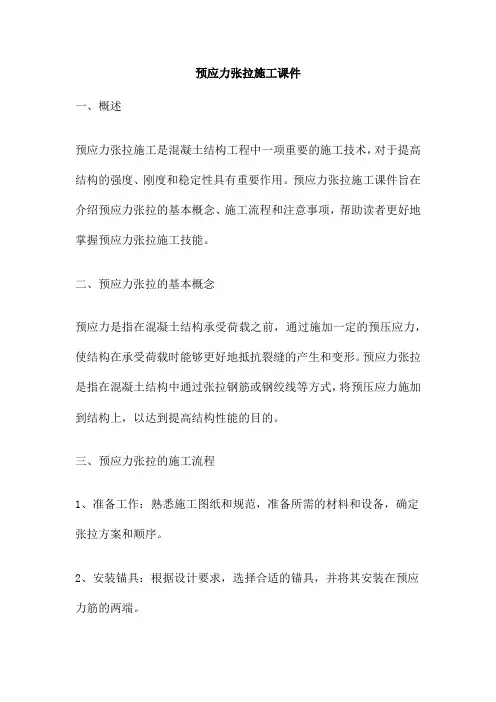 预应力张拉施工课件

一、概述

预应力张拉施工是混凝土结构工程中一项重要的施工技术，对于提高结构的强度、刚度和稳定性具有重要作用。预应力张拉施工课件旨在介绍预应力张拉的基本概念、施工流程和注意事项，帮助读者更好地掌握预应力张拉施工技能。

二、预应力张拉的基本概念

预应力是指在混凝土结构承受荷载之前，通过施加一定的预压应力，使结构在承受荷载时能够更好地抵抗裂缝的产生和变形。预应力张拉是指在混凝土结构中通过张拉钢筋或钢绞线等方式，将预压应力施加到结构上，以达到提高结构性能的目的。

三、预应力张拉的施工流程

1、准备工作：熟悉施工图纸和规范，准备所需的材料和设备，确定张拉方案和顺序。

2、安装锚具：根据设计要求，选择合适的锚具，并将其安装在预应力筋的两端。